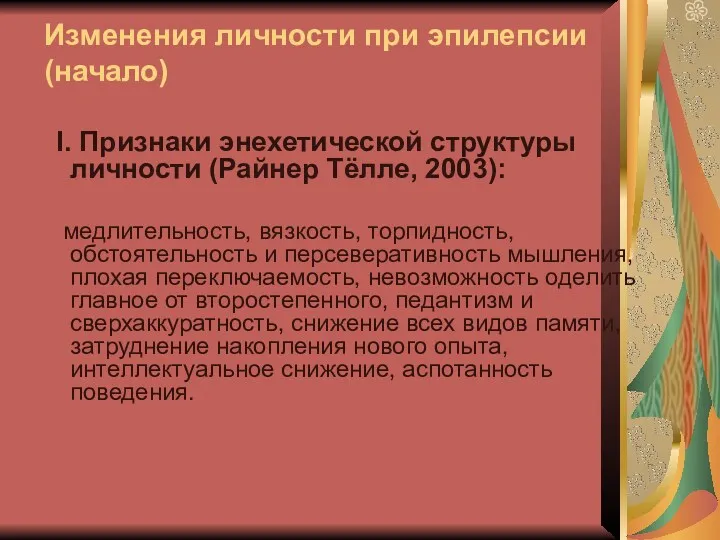 Изменения личности при эпилепсии (начало)

I. Признаки энехетической структуры личности (Райнер Тёлле, 2003):

медлительность, вязкость, торпидность, обстоятельность и персеверативность мышления, плохая переключаемость, невозможность оделить главное от второстепенного, педантизм и сверхаккуратность, снижение всех видов памяти, затруднение накопления нового опыта, интеллектуальное снижение, аспотанность поведения.